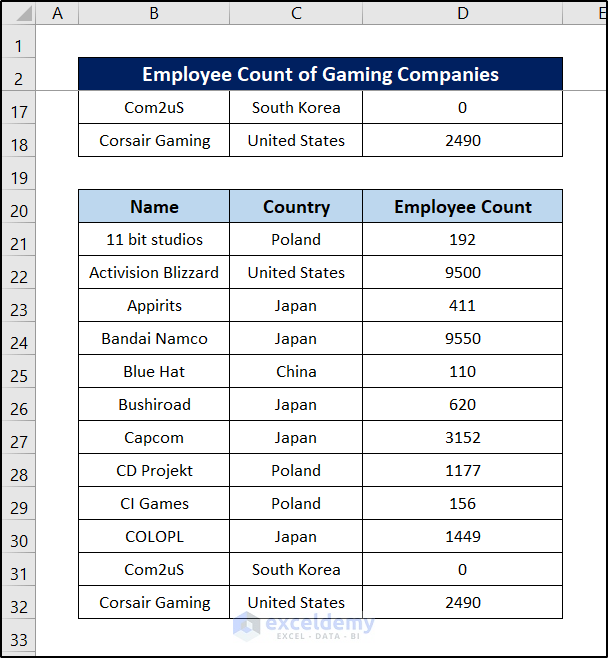 | | A | B | C | D | E |
|---|---|---|---|---|---|
| 1 | | | | | |
| 2 | | Employee Count of Gaming Companies | | | |
| 17 | | Com2uS | South Korea | 0 | |
| 18 | | Corsair Gaming | United States | 2490 | |
| 19 | | | | | |
| 20 | | Name | Country | Employee Count | |
| 21 | | 11 bit studios | Poland | 192 | |
| 22 | | Activision Blizzard | United States | 9500 | |
| 23 | | Appirits | Japan | 411 | |
| 24 | | Bandai Namco | Japan | 9550 | |
| 25 | | Blue Hat | China | 110 | |
| 26 | | Bushiroad | Japan | 620 | |
| 27 | | Capcom | Japan | 3152 | |
| 28 | | CD Projekt | Poland | 1177 | |
| 29 | | CI Games | Poland | 156 | |
| 30 | | COLOPL | Japan | 1449 | |
| 31 | | Com2uS | South Korea | 0 | |
| 32 | | Corsair Gaming | United States | 2490 | |
| 33 | | | | | |

exceldemy
EXCEL · DATA · BI